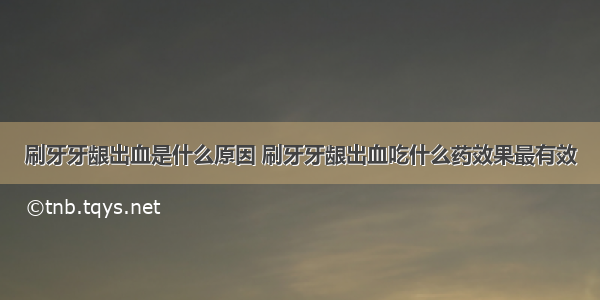 刷牙牙龈出血是什么原因 刷牙牙龈出血吃什么药效果最有效

©tnb.tqys.net